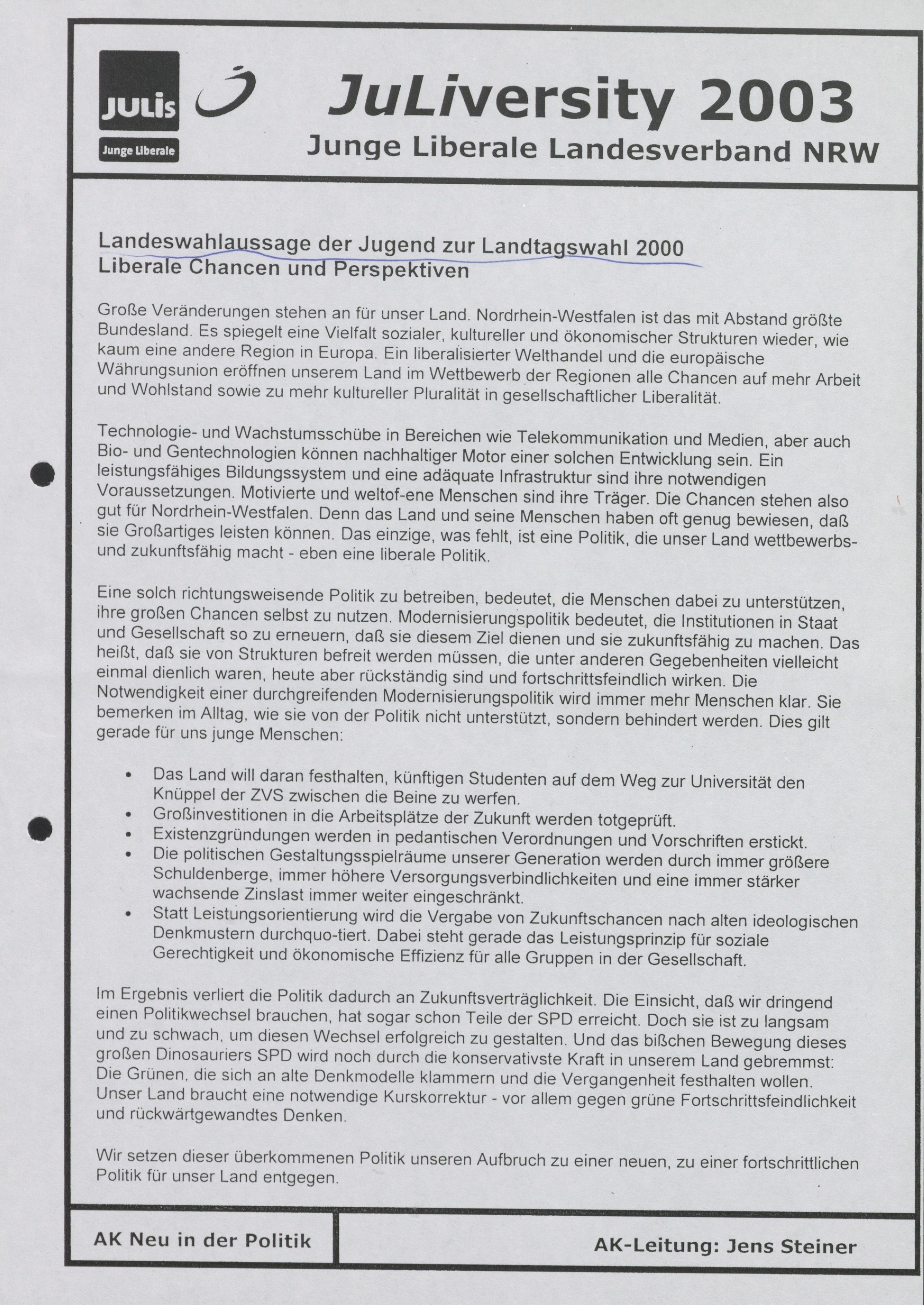 JULIS
Junge Liberale

JuLiversity 2003
Junge Liberale Landesverband NRW

Landeswahlaussage der Jugend zur Landtagswahl 2000
Liberale Chancen und Perspektiven

Große Veränderungen stehen an für unser Land. Nordrhein-Westfalen ist das mit Abstand größte Bundesland. Es spiegelt eine Vielfalt sozialer, kultureller und ökonomischer Strukturen wieder, wie kaum eine andere Region in Europa. Ein liberalisierter Welthandel und die europäische Währungsunion eröffnen unserem Land im Wettbewerb der Regionen alle Chancen auf mehr Arbeit und Wohlstand sowie zu mehr kultureller Pluralität in gesellschaftlicher Liberalität.

Technologie- und Wachstumsschübe in Bereichen wie Telekommunikation und Medien, aber auch Bio- und Gentechnologien können nachhaltiger Motor einer solchen Entwicklung sein. Ein leistungsfähiges Bildungssystem und eine adäquate Infrastruktur sind ihre notwendigen Voraussetzungen. Motivierte und weltof-ene Menschen sind ihre Träger. Die Chancen stehen also gut für Nordrhein-Westfalen. Denn das Land und seine Menschen haben oft genug bewiesen, daß sie Großartiges leisten können. Das einzige, was fehlt, ist eine Politik, die unser Land wettbewerbs- und zukunftsfähig macht - eben eine liberale Politik.

Eine solch richtungsweisende Politik zu betreiben, bedeutet, die Menschen dabei zu unterstützen, ihre großen Chancen selbst zu nutzen. Modernisierungspolitik bedeutet, die Institutionen in Staat und Gesellschaft so zu erneuern, daß sie diesem Ziel dienen und sie zukunftsfähig zu machen. Das heißt, daß sie von Strukturen befreit werden müssen, die unter anderen Gegebenheiten vielleicht einmal dienlich waren, heute aber rückständig sind und fortschrittsfeindlich wirken. Die Notwendigkeit einer durchgreifenden Modernisierungspolitik wird immer mehr Menschen klar. Sie bemerken im Alltag, wie sie von der Politik nicht unterstützt, sondern behindert werden. Dies gilt gerade für uns junge Menschen:

• Das Land will daran festhalten, künftigen Studenten auf dem Weg zur Universität den Knüppel der ZVS zwischen die Beine zu werfen.
• Großinvestitionen in die Arbeitsplätze der Zukunft werden totgeprüft.
• Existenzgründungen werden in pedantischen Verordnungen und Vorschriften erstickt.
• Die politischen Gestaltungsspielräume unserer Generation werden durch immer größere Schuldenberge, immer höhere Versorgungsverbindlichkeiten und eine immer stärker wachsende Zinslast immer weiter eingeschränkt.
• Statt Leistungsorientierung wird die Vergabe von Zukunftschancen nach alten ideologischen Denkmustern durchquo-tiert. Dabei steht gerade das Leistungsprinzip für soziale Gerechtigkeit und ökonomische Effizienz für alle Gruppen in der Gesellschaft.

Im Ergebnis verliert die Politik dadurch an Zukunftsverträglichkeit. Die Einsicht, daß wir dringend einen Politikwechsel brauchen, hat sogar schon Teile der SPD erreicht. Doch sie ist zu langsam und zu schwach, um diesen Wechsel erfolgreich zu gestalten. Und das bißchen Bewegung dieses großen Dinosauriers SPD wird noch durch die konservativste Kraft in unserem Land gebremmst: Die Grünen, die sich an alte Denkmodelle klammern und die Vergangenheit festhalten wollen. Unser Land braucht eine notwendige Kurskorrektur - vor allem gegen grüne Fortschrittsfeindlichkeit und rückwärtgewandtes Denken.

Wir setzen dieser überkommenen Politik unseren Aufbruch zu einer neuen, zu einer fortschrittlichen Politik für unser Land entgegen.

AK Neu in der Politik

AK-Leitung: Jens Steiner